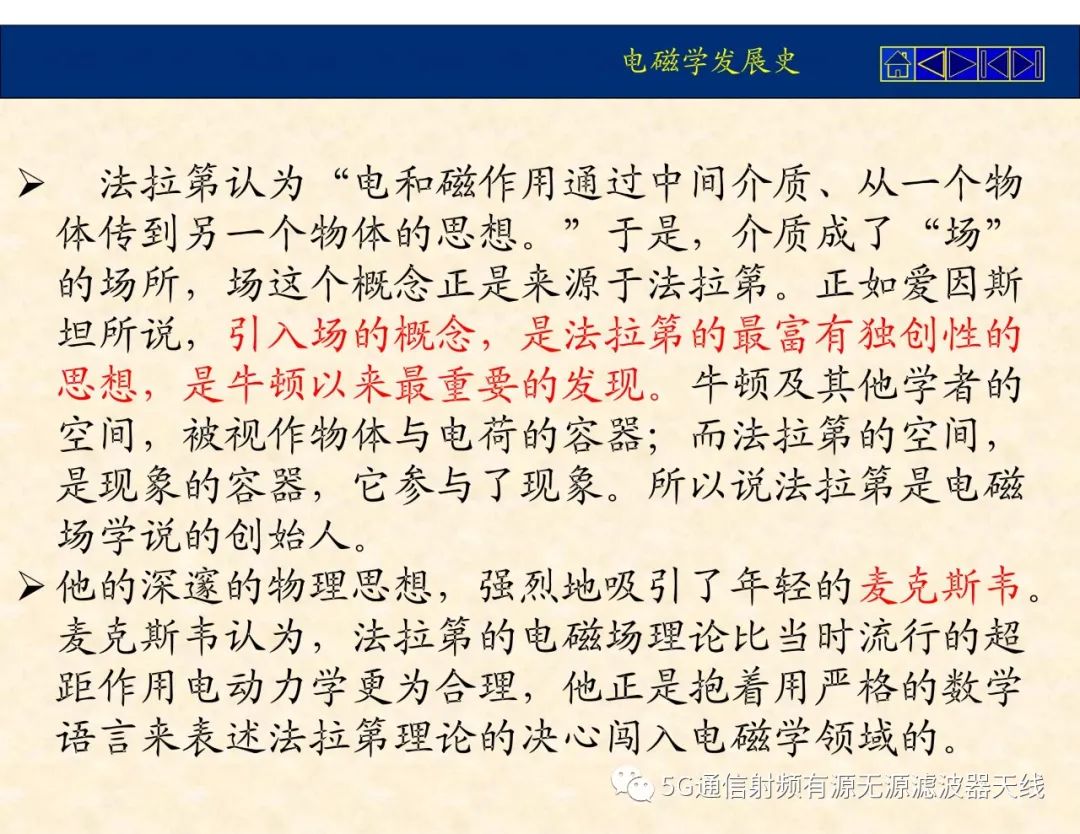 电磁学发展史

➢ 法拉第认为“电和磁作用通过中间介质、从一个物体传到另一个物体的思想。”于是，介质成了“场”的场所，场这个概念正是来源于法拉第。正如爱因斯坦所说，引入场的概念，是法拉第的最富有独创性的思想，是牛顿以来最重要的发现。牛顿及其他学者的空间，被视作物体与电荷的容器；而法拉第的空间，是现象的容器，它参与了现象。所以说法拉第是电磁场学说的创始人。

➢ 他的深邃的物理思想，强烈地吸引了年轻的麦克斯韦。麦克斯韦认为，法拉第的电磁场理论比当时流行的超距作用电动力学更为合理，他正是抱着用严格的数学语言来表述法拉第理论的决心闯入电磁学领域的。

5G通信射频有源无源滤波器天线